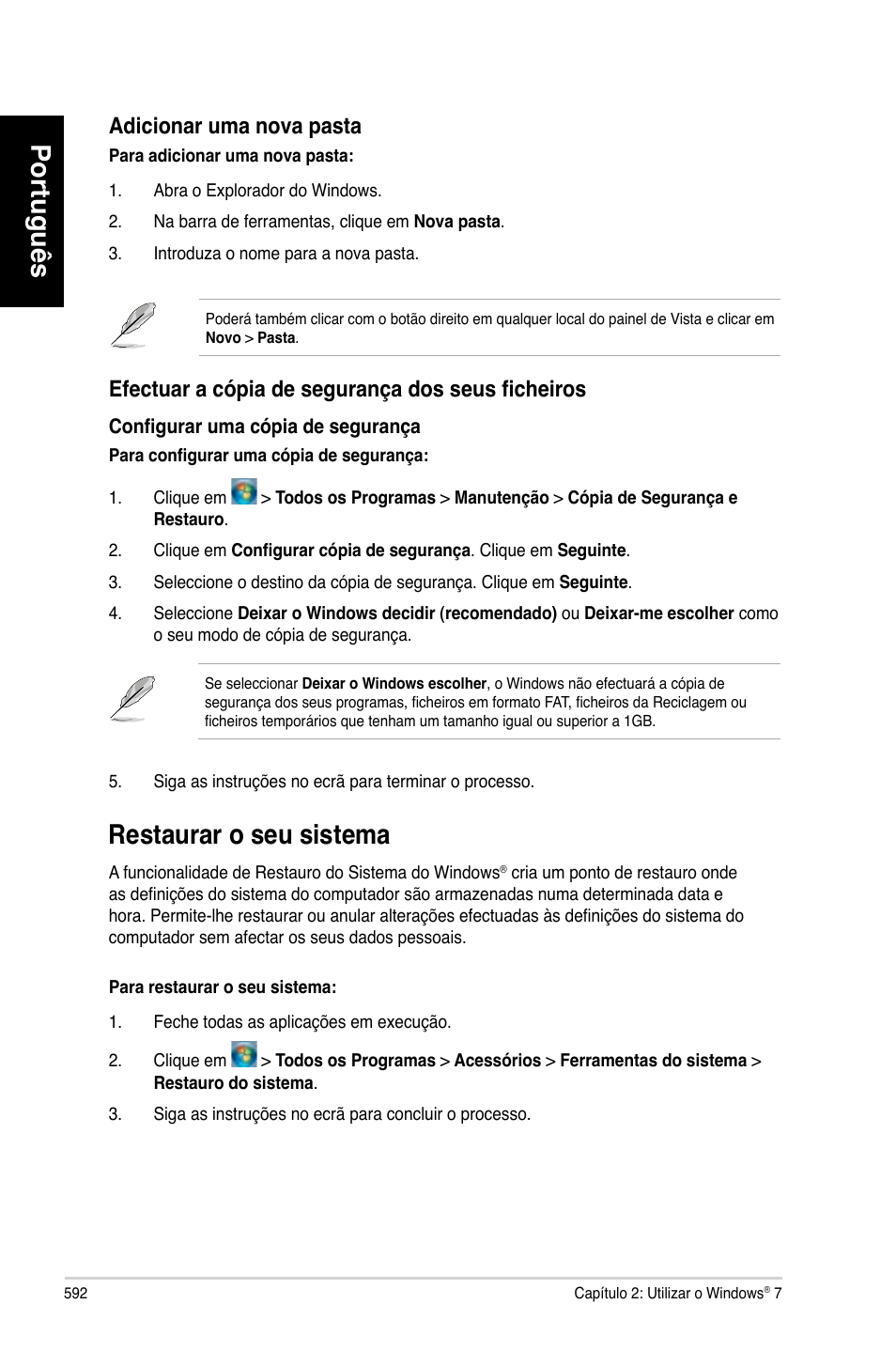 Português

Adicionar uma nova pasta

Para adicionar uma nova pasta:

1. Abra o Explorador do Windows.
2. Na barra de ferramentas, clique em Nova pasta.
3. Introduza o nome para a nova pasta.

Poderá também clicar com o botão direito em qualquer local do painel de Vista e clicar em Novo > Pasta.

Efectuar a cópia de segurança dos seus ficheiros

Configurar uma cópia de segurança

Para configurar uma cópia de segurança:

1. Clique em > Todos os Programas > Manutenção > Cópia de Segurança e Restauro.
2. Clique em Configurar cópia de segurança. Clique em Seguinte.
3. Seleccione o destino da cópia de segurança. Clique em Seguinte.
4. Seleccione Deixar o Windows decidir (recomendado) ou Deixar-me escolher como o seu modo de cópia de segurança.

Se seleccionar Deixar o Windows escolher, o Windows não efectuará a cópia de segurança dos seus programas, ficheiros em formato FAT, ficheiros da Reciclagem ou ficheiros temporários que tenham um tamanho igual ou superior a 1GB.

5. Siga as instruções no ecrã para terminar o processo.

Restaurar o seu sistema

A funcionalidade de Restauro do Sistema do Windows® cria um ponto de restauro onde as definições do sistema do computador são armazenadas numa determinada data e hora. Permite-lhe restaurar ou anular alterações efectuadas às definições do sistema do computador sem afectar os seus dados pessoais.

Para restaurar o seu sistema:

1. Feche todas as aplicações em execução.
2. Clique em > Todos os Programas > Acessórios > Ferramentas do sistema > Restauro do sistema.
3. Siga as instruções no ecrã para concluir o processo.

592

Capítulo 2: Utilizar o Windows® 7